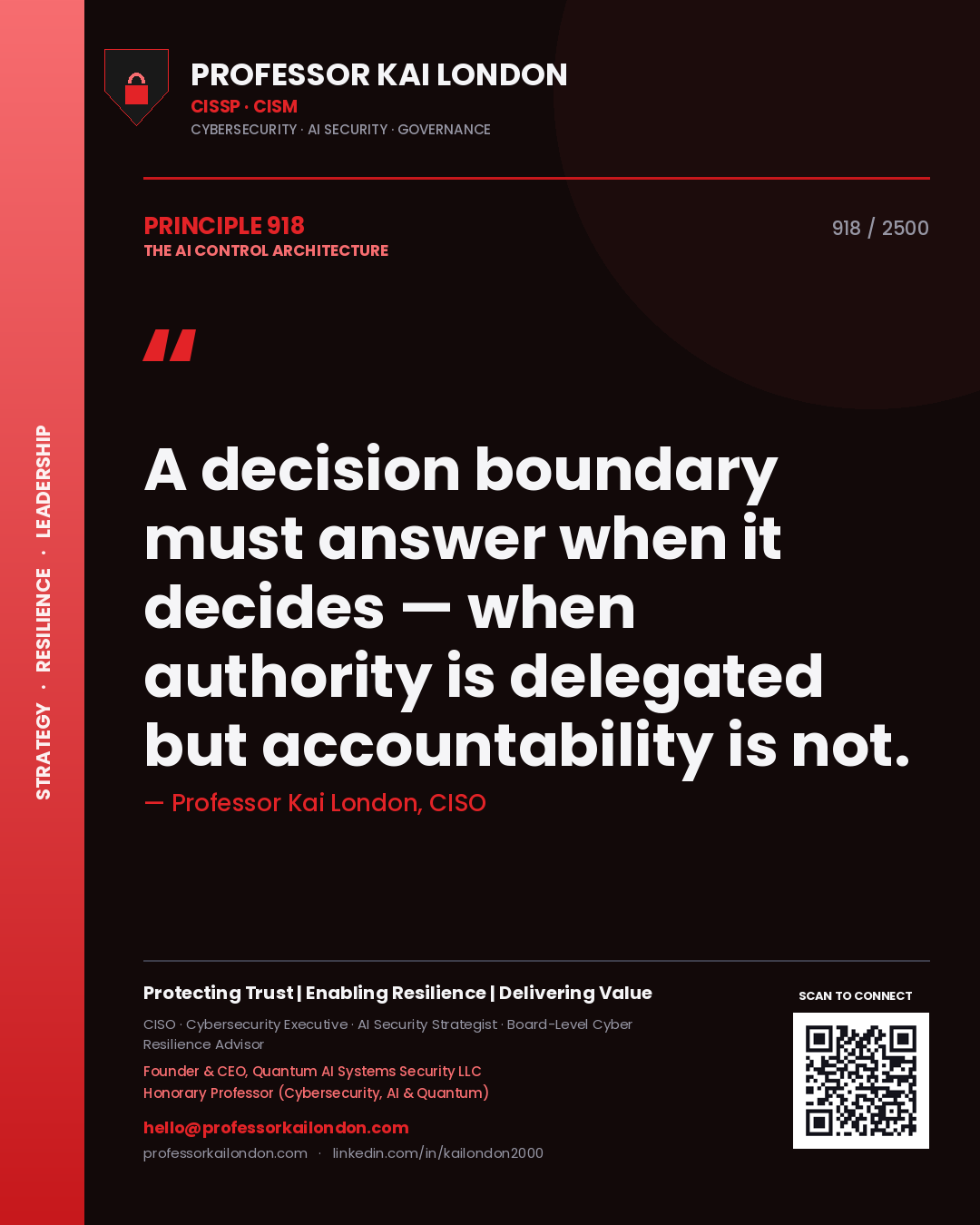 STRATEGY · RESILIENCE · LEADERSHIP

PROFESSOR KAI LONDON
CISSP · CISM
CYBERSECURITY · AI SECURITY · GOVERNANCE

PRINCIPLE 918
THE AI CONTROL ARCHITECTURE

918 / 2500

"

A decision boundary must answer when it decides — when authority is delegated but accountability is not.

— Professor Kai London, CISO

Protecting Trust | Enabling Resilience | Delivering Value

CISO · Cybersecurity Executive · AI Security Strategist · Board-Level Cyber Resilience Advisor

Founder & CEO, Quantum AI Systems Security LLC
Honorary Professor (Cybersecurity, AI & Quantum)

hello@professorkailondon.com
professorkailondon.com · linkedin.com/in/kailondon2000

SCAN TO CONNECT